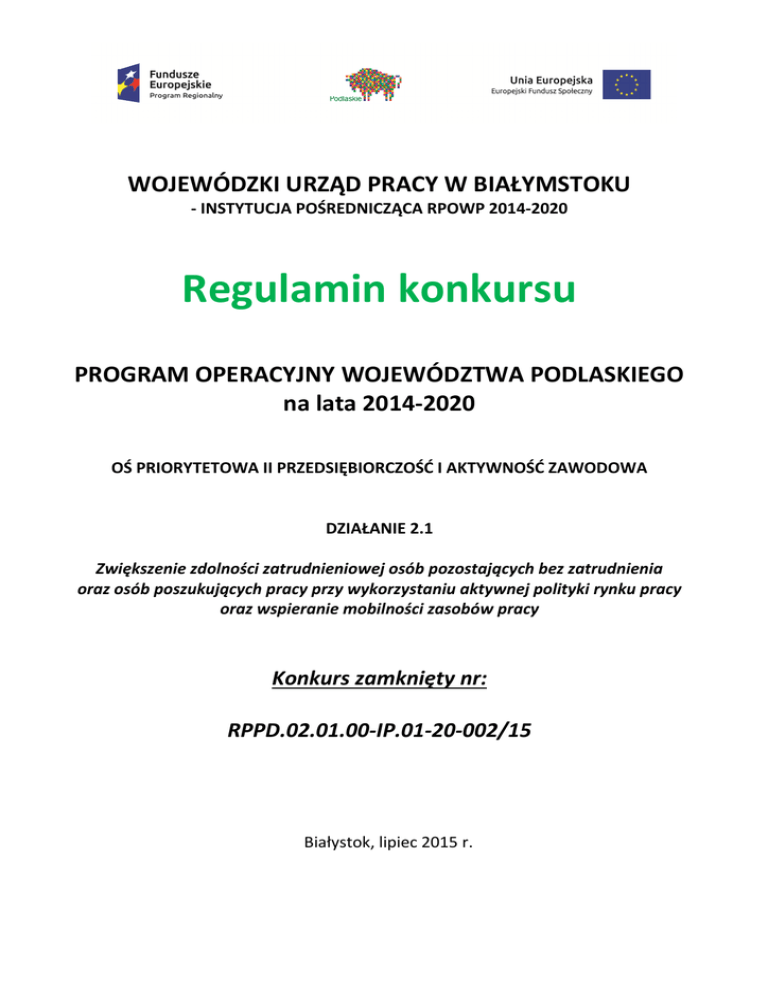 Fundusze Europejskie
Program Regionalny

Podlaskie

Unia Europejska
Europejski Fundusz Społeczny

WOJEWÓDZKI URZĄD PRACY W BIAŁYMSTOKU
- INSTYTUCJA POŚREDNICZĄCA RPOWP 2014-2020

Regulamin konkursu

PROGRAM OPERACYJNY WOJEWÓDZTWA PODLASKIEGO
na lata 2014-2020

OŚ PRIORYTETOWA II PRZEDSIĘBIORCZOŚĆ I AKTYWNOŚĆ ZAWODOWA

DZIAŁANIE 2.1

Zwiększenie zdolności zatrudnieniowej osób pozostających bez zatrudnienia oraz osób poszukujących pracy przy wykorzystaniu aktywnej polityki rynku pracy oraz wspieranie mobilności zasobów pracy

Konkurs zamknięty nr:

RPPD.02.01.00-IP.01-20-002/15

Białystok, lipiec 2015 r.